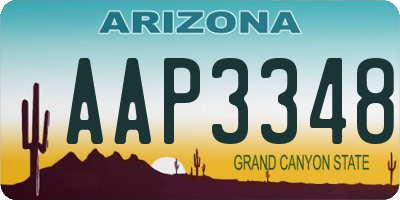 ARIZONA

AAP3348

GRAND CANYON STATE